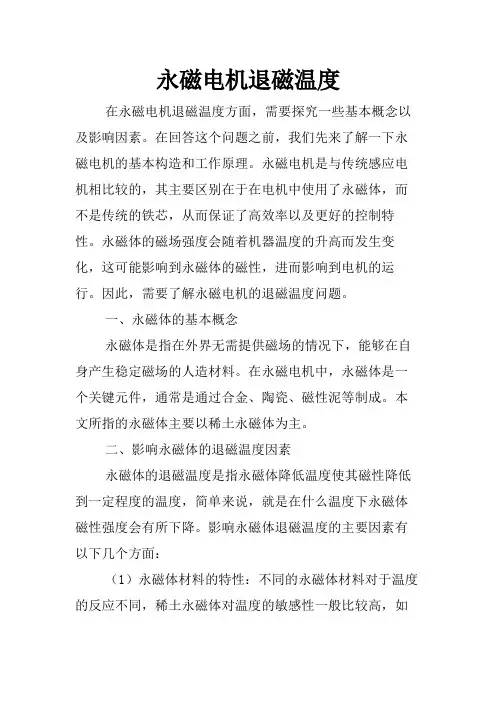 永磁电机退磁温度

在永磁电机退磁温度方面，需要探究一些基本概念以及影响因素。在回答这个问题之前，我们先来了解一下永磁电机的基本构造和工作原理。永磁电机是与传统感应电机相比较的，其主要区别在于在电机中使用了永磁体，而不是传统的铁芯，从而保证了高效率以及更好的控制特性。永磁体的磁场强度会随着机器温度的升高而发生变化，这可能影响到永磁体的磁性，进而影响到电机的运行。因此，需要了解永磁电机的退磁温度问题。

一、永磁体的基本概念

永磁体是指在外界无需提供磁场的情况下，能够在自身产生稳定磁场的人造材料。在永磁电机中，永磁体是一个关键元件，通常是通过合金、陶瓷、磁性泥等制成。本文所指的永磁体主要以稀土永磁体为主。

二、影响永磁体的退磁温度因素

永磁体的退磁温度是指永磁体降低温度使其磁性降低到一定程度的温度，简单来说，就是在什么温度下永磁体磁性强度会有所下降。影响永磁体退磁温度的主要因素有以下几个方面：

（1）永磁体材料的特性：不同的永磁体材料对于温度的反应不同，稀土永磁体对温度的敏感性一般比较高，如